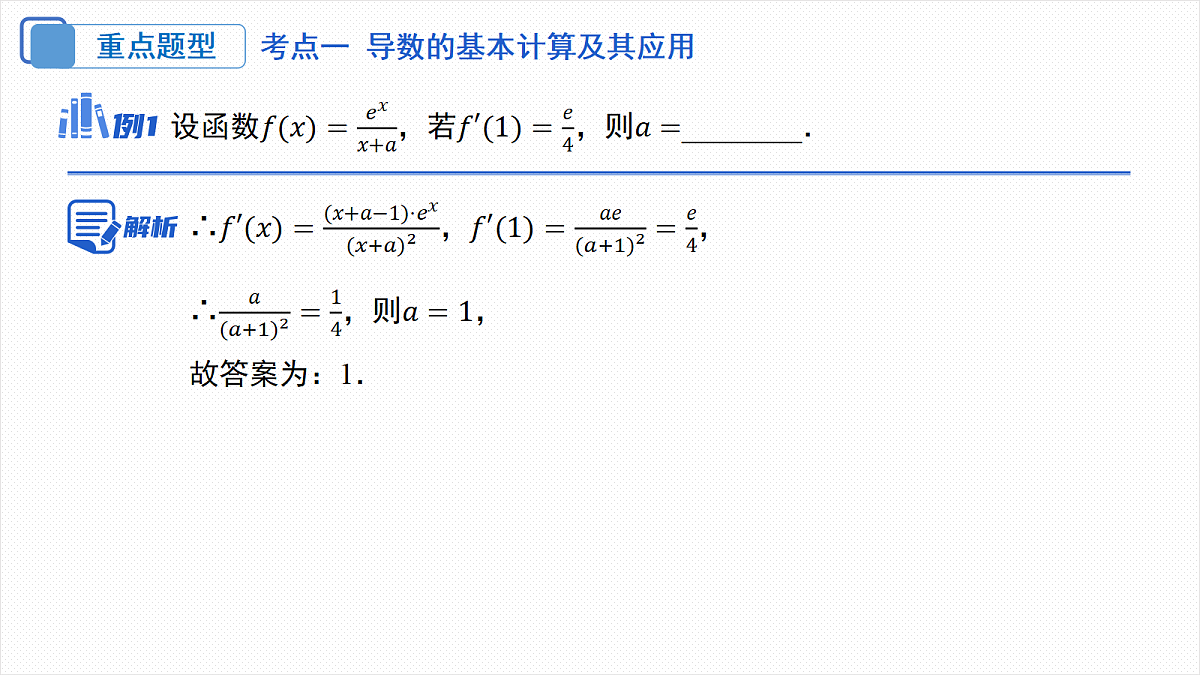 重点题型 考点一 导数的基本计算及其应用

例1 设函数$f(x)=\frac{e^x}{x+a}$，若$f'(1)=\frac{e}{4}$，则$a=$________.

解析 $\therefore f'(x)=\frac{(x+a-1)\cdot e^x}{(x+a)^2}$，$f'(1)=\frac{ae}{(a+1)^2}=\frac{e}{4}$，

$\therefore \frac{a}{(a+1)^2}=\frac{1}{4}$，则$a=1$，

故答案为：1.